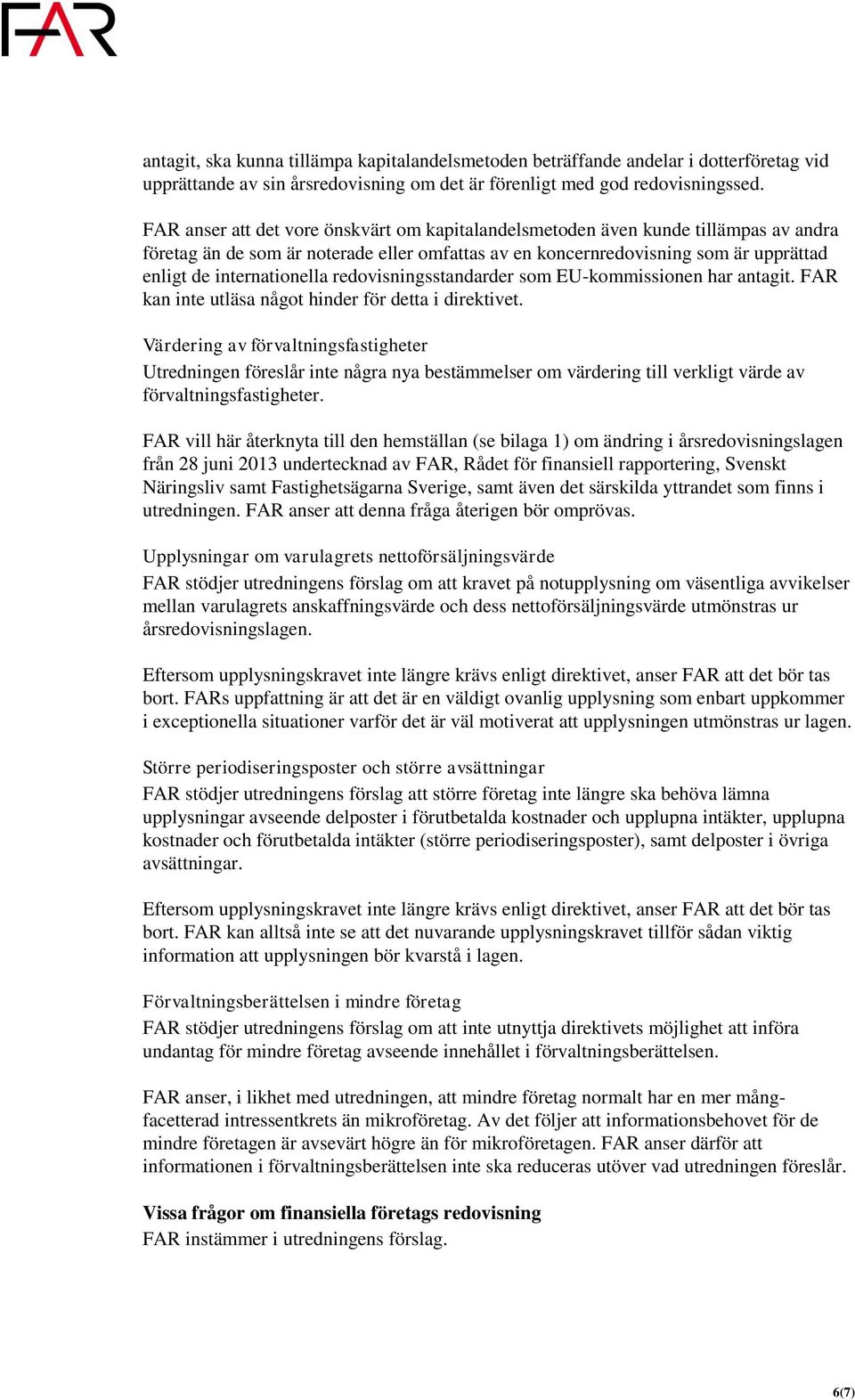 FAR

antagit, ska kunna tillämpa kapitalandelsmetoden beträffande andelar i dotterföretag vid upprättande av sin årsredovisning om det är förenligt med god redovisningssed.

FAR anser att det vore önskvärt om kapitalandelsmetoden även kunde tillämpas av andra företag än de som är noterade eller omfattas av en koncernredovisning som är upprättad enligt de internationella redovisningsstandarder som EU-kommissionen har antagit. FAR kan inte utläsa något hinder för detta i direktivet.

Värdering av förvaltningsfastigheter
Utredningen föreslår inte några nya bestämmelser om värdering till verkligt värde av förvaltningsfastigheter.

FAR vill här återknyta till den hemställan (se bilaga 1) om ändring i årsredovisningslagen från 28 juni 2013 undertecknad av FAR, Rådet för finansiell rapportering, Svenskt Näringsliv samt Fastighetsägarna Sverige, samt även det särskilda yttrandet som finns i utredningen. FAR anser att denna fråga återigen bör omprövas.

Upplysningar om varulagrets nettoförsäljningsvärde
FAR stödjer utredningens förslag om att kravet på notupplysning om väsentliga avvikelser mellan varulagrets anskaffningsvärde och dess nettoförsäljningsvärde utmönstras ur årsredovisningslagen.

Eftersom upplysningskravet inte längre krävs enligt direktivet, anser FAR att det bör tas bort. FARs uppfattning är att det är en väldigt ovanlig upplysning som enbart uppkommer i exceptionella situationer varför det är väl motiverat att upplysningen utmönstras ur lagen.

Större periodiseringsposter och större avsättningar
FAR stödjer utredningens förslag att större företag inte längre ska behöva lämna upplysningar avseende delposter i förutbetalda kostnader och upplupna intäkter, upplupna kostnader och förutbetalda intäkter (större periodiseringsposter), samt delposter i övriga avsättningar.

Eftersom upplysningskravet inte längre krävs enligt direktivet, anser FAR att det bör tas bort. FAR kan alltså inte se att det nuvarande upplysningskravet tillför sådan viktig information att upplysningen bör kvarstå i lagen.

Förvaltningsberättelsen i mindre företag
FAR stödjer utredningens förslag om att inte utnyttja direktivets möjlighet att införa undantag för mindre företag avseende innehållet i förvaltningsberättelsen.

FAR anser, i likhet med utredningen, att mindre företag normalt har en mer mångfacetterad intressentkrets än mikroföretag. Av det följer att informationsbehovet för de mindre företagen är avsevärt högre än för mikroföretagen. FAR anser därför att informationen i förvaltningsberättelsen inte ska reduceras utöver vad utredningen föreslår.

Vissa frågor om finansiella företags redovisning
FAR instämmer i utredningens förslag.

6(7)